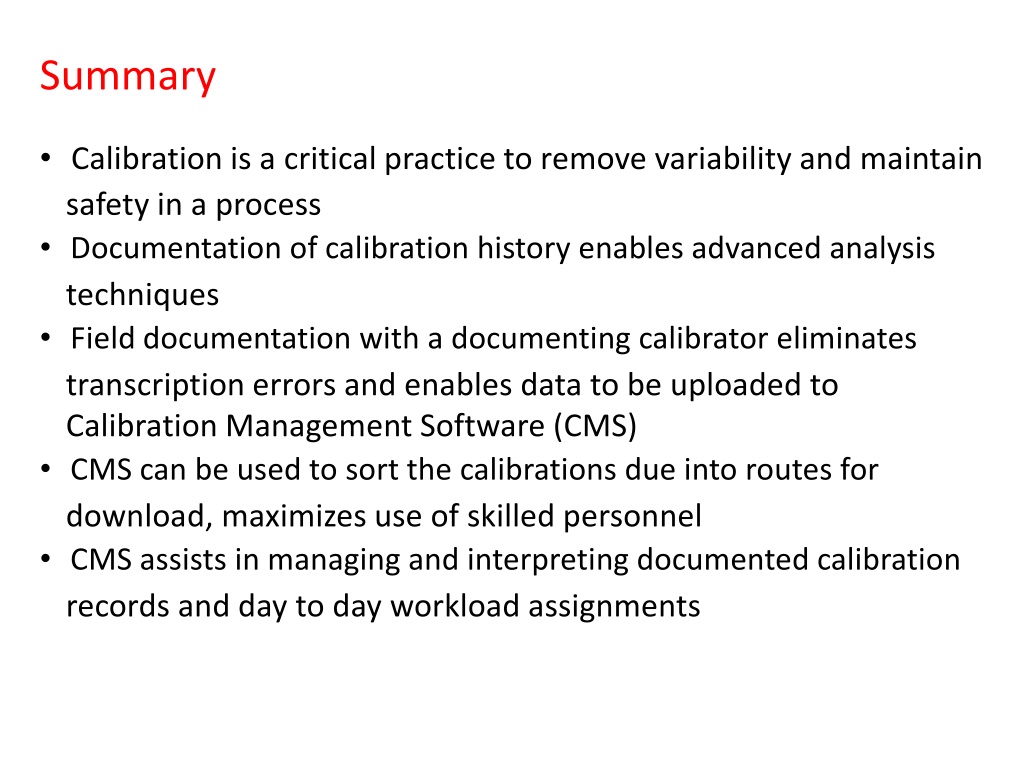 Summary

• Calibration is a critical practice to remove variability and maintain safety in a process
• Documentation of calibration history enables advanced analysis techniques
• Field documentation with a documenting calibrator eliminates transcription errors and enables data to be uploaded to Calibration Management Software (CMS)
• CMS can be used to sort the calibrations due into routes for download, maximizes use of skilled personnel
• CMS assists in managing and interpreting documented calibration records and day to day workload assignments